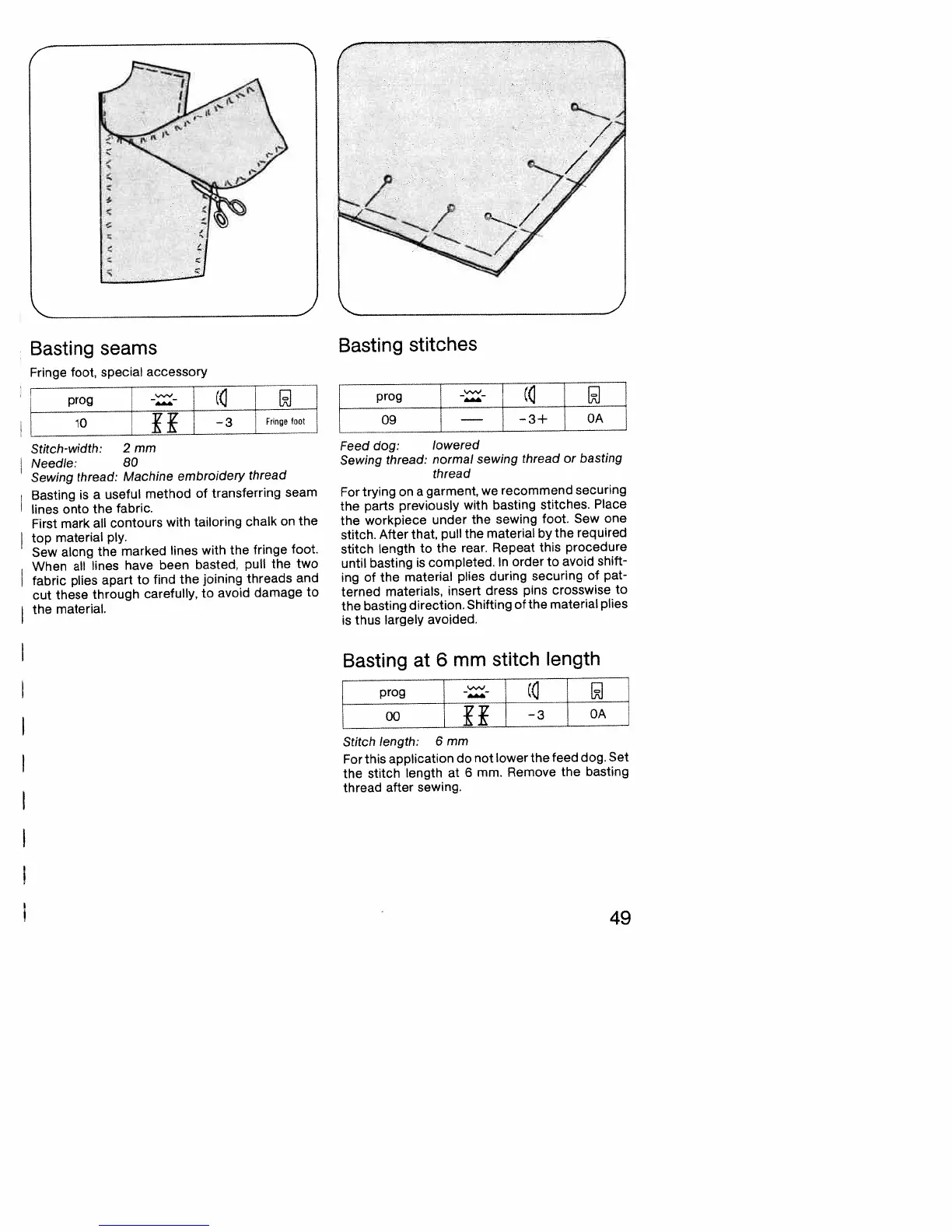 Basting seams

Fringe foot, special accessory

| prog | | | |
|---|---|---|---|
| 10 | | -3 | Fringe foot |

Stitch-width: 2 mm
Needle: 80
Sewing thread: Machine embroidery thread

Basting is a useful method of transferring seam lines onto the fabric.
First mark all contours with tailoring chalk on the top material ply.
Sew along the marked lines with the fringe foot. When all lines have been basted, pull the two fabric plies apart to find the joining threads and cut these through carefully, to avoid damage to the material.

Basting stitches

| prog | | | |
|---|---|---|---|
| 09 | — | -3+ | 0A |

Feed dog: lowered
Sewing thread: normal sewing thread or basting thread

For trying on a garment, we recommend securing the parts previously with basting stitches. Place the workpiece under the sewing foot. Sew one stitch. After that, pull the material by the required stitch length to the rear. Repeat this procedure until basting is completed. In order to avoid shifting of the material plies during securing of patterned materials, insert dress pins crosswise to the basting direction. Shifting of the material plies is thus largely avoided.

Basting at 6 mm stitch length

| prog | | | |
|---|---|---|---|
| 00 | | -3 | 0A |

Stitch length: 6 mm

For this application do not lower the feed dog. Set the stitch length at 6 mm. Remove the basting thread after sewing.

49